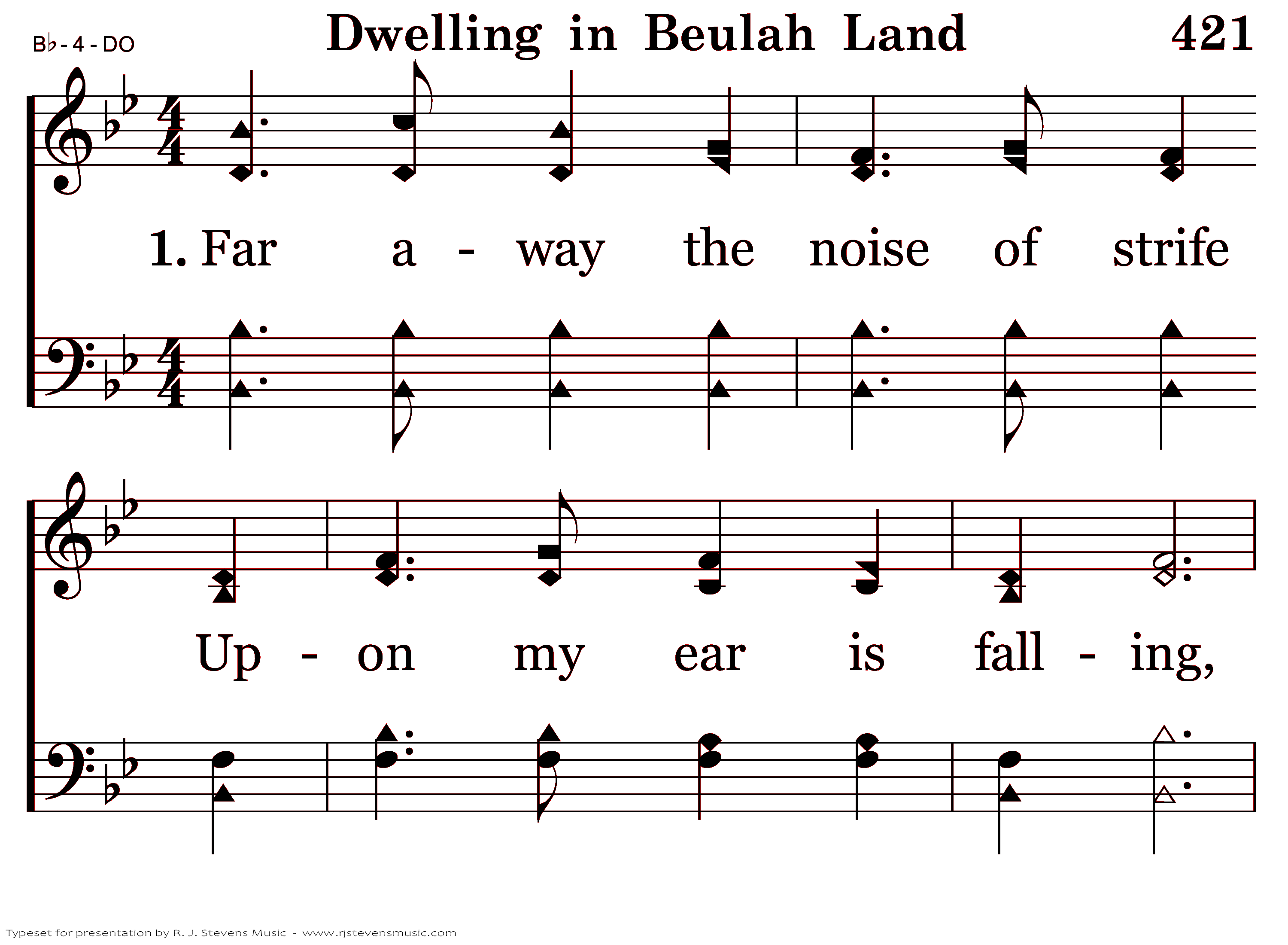 B♭ - 4 - DO

Dwelling in Beulah Land

421

1. Far a - way the noise of strife

Up - on my ear is fall - ing,

Typeset for presentation by R. J. Stevens Music - www.rjstevensmusic.com